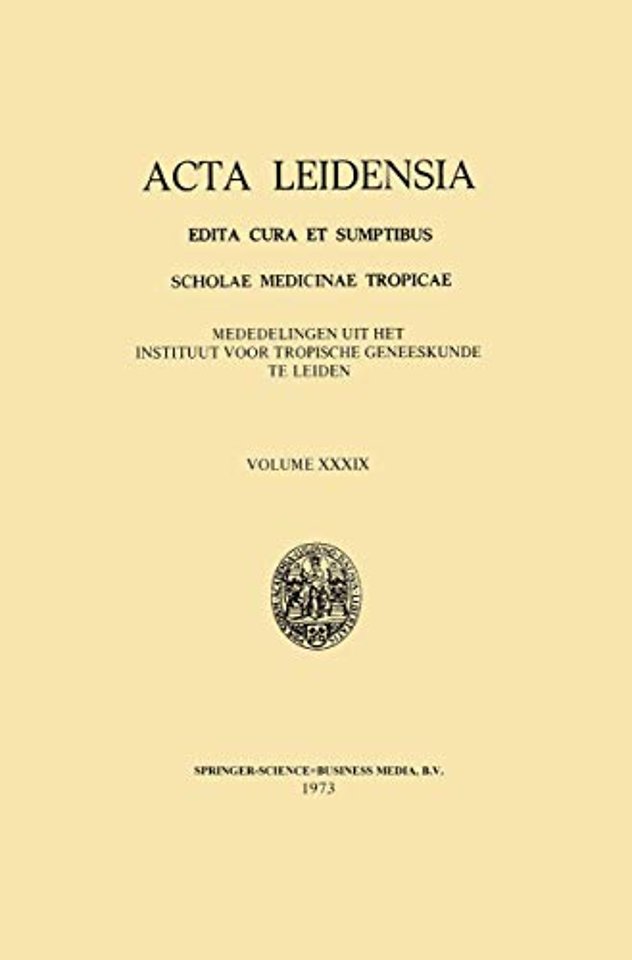 ACTA LEIDENSIA

EDITA CURA ET SUMPTIBUS

SCHOLAE MEDICINAE TROPICAE

MEDEDELINGEN UIT HET
INSTITUUT VOOR TROPISCHE GENEESKUNDE
TE LEIDEN

VOLUME XXXIX

SPRINGER-SCIENCE+BUSINESS MEDIA, B.V.
1973